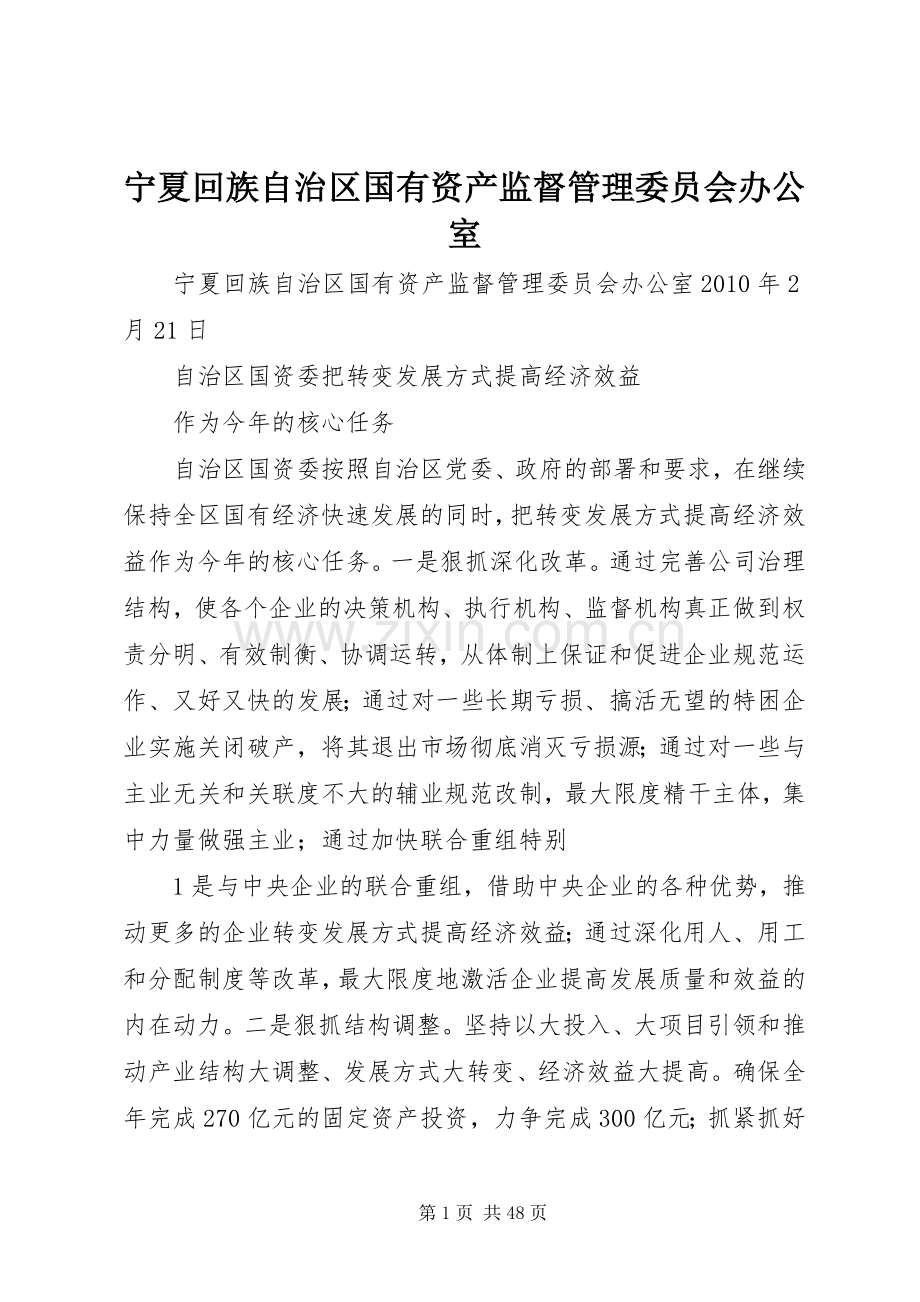 宁夏回族自治区国有资产监督管理委员会办公室

宁夏回族自治区国有资产监督管理委员会办公室2010年2月21日

自治区国资委把转变发展方式提高经济效益

作为今年的核心任务

自治区国资委按照自治区党委、政府的部署和要求，在继续保持全区国有经济快速发展的同时，把转变发展方式提高经济效益作为今年的核心任务。一是狠抓深化改革。通过完善公司治理结构，使各个企业的决策机构、执行机构、监督机构真正做到权责分明、有效制衡、协调运转，从体制上保证和促进企业规范运作、又好又快的发展；通过对一些长期亏损、搞活无望的特困企业实施关闭破产，将其退出市场彻底消灭亏损源；通过对一些与主业无关和关联度不大的辅业规范改制，最大限度精干主体，集中力量做强主业；通过加快联合重组特别

1是与中央企业的联合重组，借助中央企业的各种优势，推动更多的企业转变发展方式提高经济效益；通过深化用人、用工和分配制度等改革，最大限度地激活企业提高发展质量和效益的内在动力。二是狠抓结构调整。坚持以大投入、大项目引领和推动产业结构大调整、发展方式大转变、经济效益大提高。确保全年完成270亿元的固定资产投资，力争完成300亿元；抓紧抓好

第1页 共48页

www.zixin.com.cn